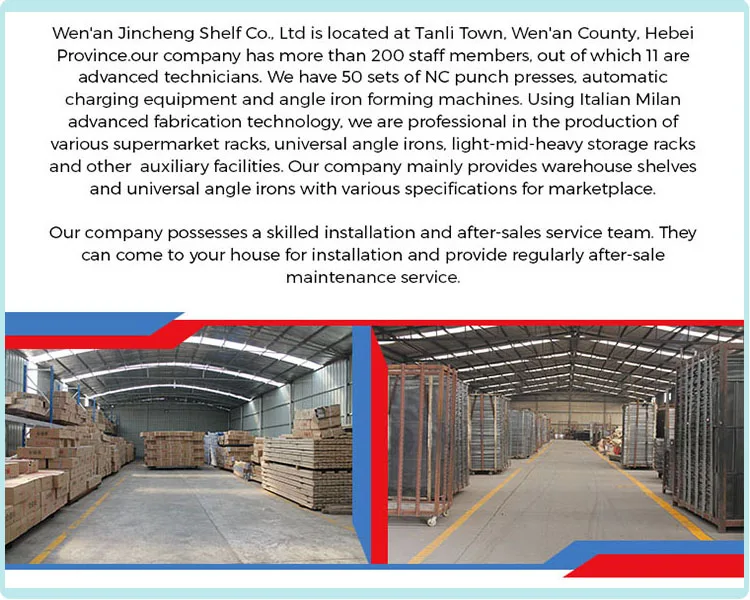 Wen'an Jincheng Shelf Co., Ltd is located at Tanli Town, Wen'an County, Hebei Province.our company has more than 200 staff members, out of which 11 are advanced technicians. We have 50 sets of NC punch presses, automatic charging equipment and angle iron forming machines. Using Italian Milan advanced fabrication technology, we are professional in the production of various supermarket racks, universal angle irons, light-mid-heavy storage racks and other auxiliary facilities. Our company mainly provides warehouse shelves and universal angle irons with various specifications for marketplace.

Our company possesses a skilled installation and after-sales service team. They can come to your house for installation and provide regularly after-sale maintenance service.